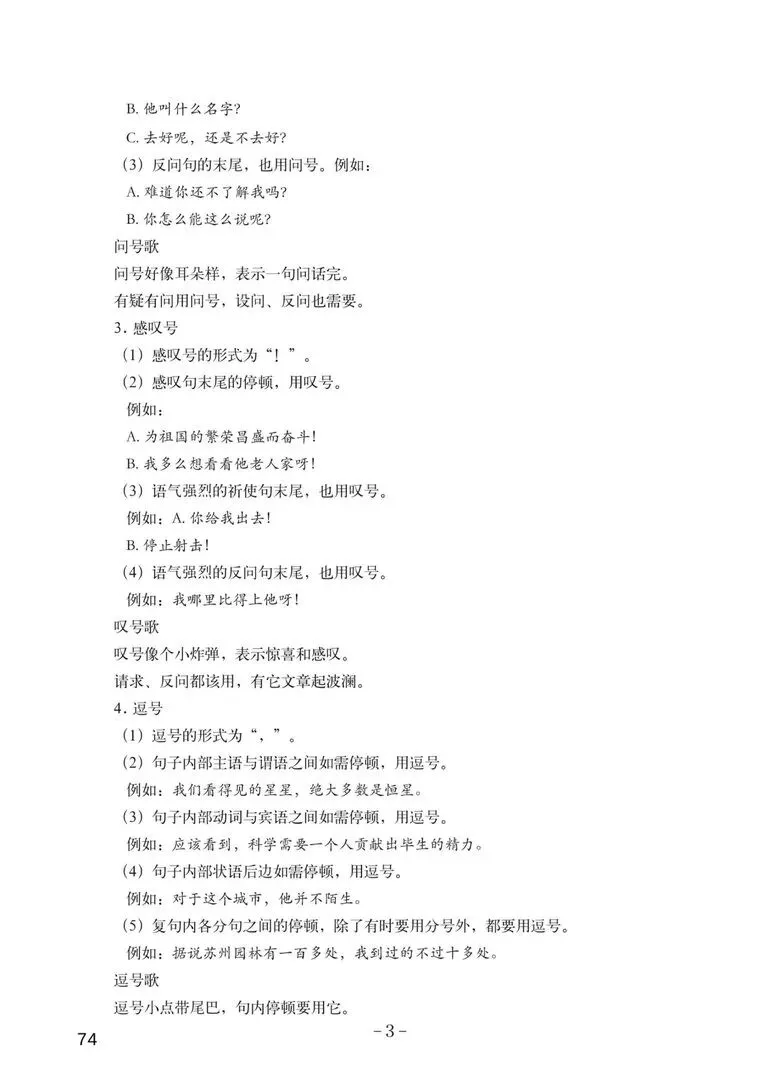 B.他叫什么名字?

C.去好呢，还是不去好?

（3）反问句的末尾，也用问号。例如：

A.难道你还不了解我吗?

B.你怎么能这么说呢?

问号歌

问号好像耳朵样，表示一句问话完。

有疑有问用问号，设问、反问也需要。

3.感叹号

（1）感叹号的形式为“！”。

（2）感叹句末尾的停顿，用叹号。

例如：

A.为祖国的繁荣昌盛而奋斗!

B.我多么想看看他老人家呀!

（3）语气强烈的祈使句末尾，也用叹号。

例如：A.你给我出去!

B.停止射击!

（4）语气强烈的反问句末尾，也用叹号。

例如：我哪里比得上他呀!

叹号歌

叹号像个小炸弹，表示惊喜和感叹。

请求、反问都该用，有它文章起波澜。

4.逗号

（1）逗号的形式为“，”。

（2）句子内部主语与谓语之间如需停顿，用逗号。

例如：我们看得见的星星，绝大多数是恒星。

（3）句子内部动词与宾语之间如需停顿，用逗号。

例如：应该看到，科学需要一个人贡献出毕生的精力。

（4）句子内部状语后边如需停顿，用逗号。

例如：对于这个城市，他并不陌生。

（5）复句内各分句之间的停顿，除了有时要用分号外，都要用逗号。

例如：据说苏州园林有一百多处，我到过的不过十多处。

逗号歌

逗号小点带尾巴，句内停顿要用它。

74

-3-